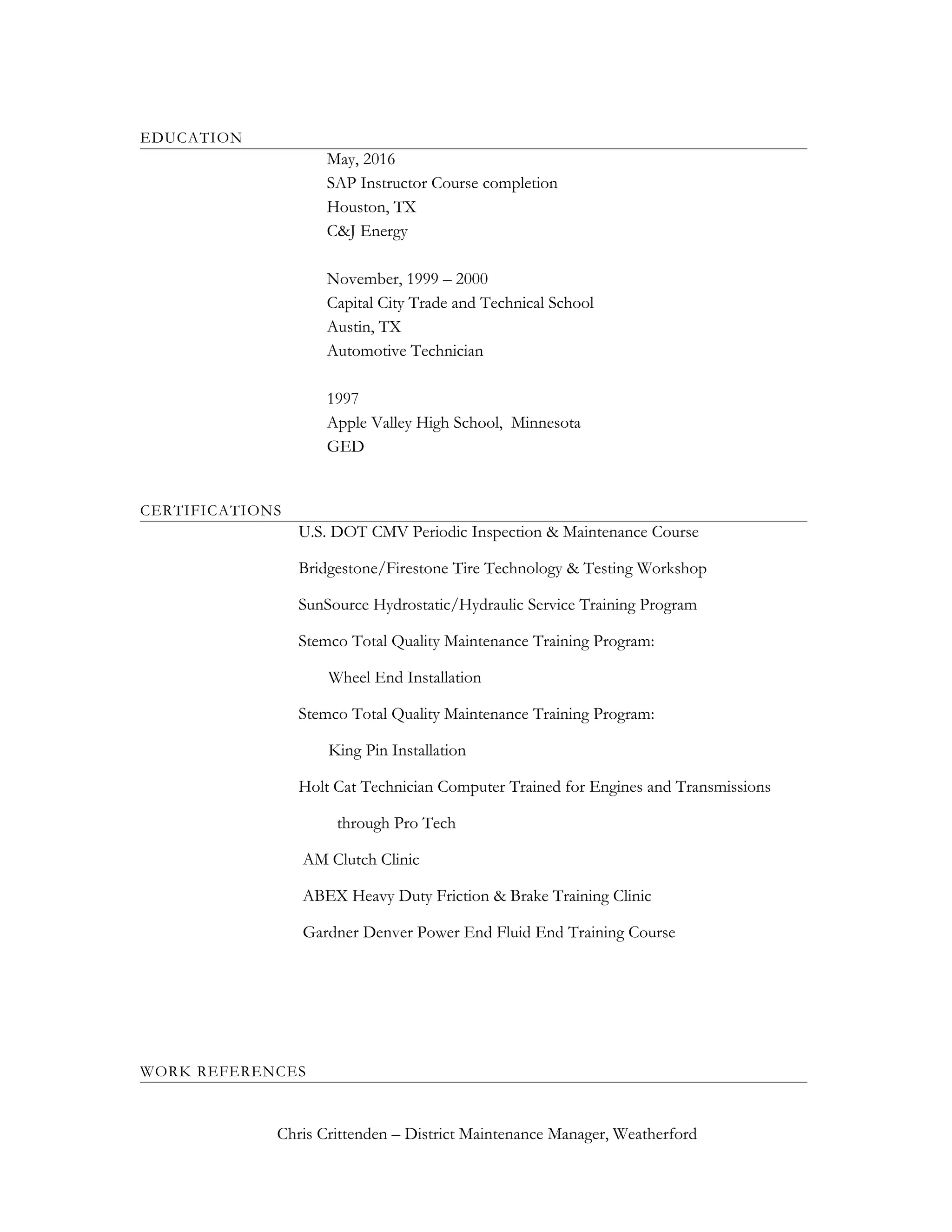 EDUCATION

May, 2016
SAP Instructor Course completion
Houston, TX
C&J Energy

November, 1999 – 2000
Capital City Trade and Technical School
Austin, TX
Automotive Technician

1997
Apple Valley High School, Minnesota
GED

CERTIFICATIONS

U.S. DOT CMV Periodic Inspection & Maintenance Course

Bridgestone/Firestone Tire Technology & Testing Workshop

SunSource Hydrostatic/Hydraulic Service Training Program

Stemco Total Quality Maintenance Training Program:

Wheel End Installation

Stemco Total Quality Maintenance Training Program:

King Pin Installation

Holt Cat Technician Computer Trained for Engines and Transmissions

through Pro Tech

AM Clutch Clinic

ABEX Heavy Duty Friction & Brake Training Clinic

Gardner Denver Power End Fluid End Training Course

WORK REFERENCES

Chris Crittenden – District Maintenance Manager, Weatherford